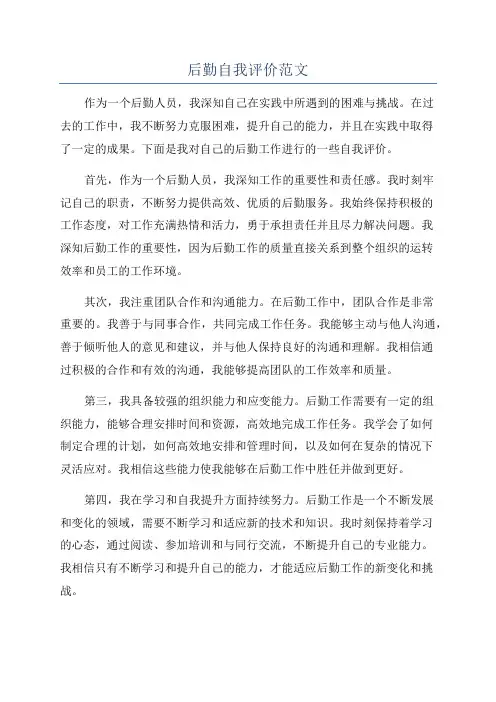 后勤自我评价范文

作为一个后勤人员，我深知自己在实践中所遇到的困难与挑战。在过去的工作中，我不断努力克服困难，提升自己的能力，并且在实践中取得了一定的成果。下面是我对自己的后勤工作进行的一些自我评价。

首先，作为一个后勤人员，我深知工作的重要性和责任感。我时刻牢记自己的职责，不断努力提供高效、优质的后勤服务。我始终保持积极的工作态度，对工作充满热情和活力，勇于承担责任并且尽力解决问题。我深知后勤工作的重要性，因为后勤工作的质量直接关系到整个组织的运转效率和员工的工作环境。

其次，我注重团队合作和沟通能力。在后勤工作中，团队合作是非常重要的。我善于与同事合作，共同完成工作任务。我能够主动与他人沟通，善于倾听他人的意见和建议，并与他人保持良好的沟通和理解。我相信通过积极的合作和有效的沟通，我能够提高团队的工作效率和质量。

第三，我具备较强的组织能力和应变能力。后勤工作需要有一定的组织能力，能够合理安排时间和资源，高效地完成工作任务。我学会了如何制定合理的计划，如何高效地安排和管理时间，以及如何在复杂的情况下灵活应对。我相信这些能力使我能够在后勤工作中胜任并做到更好。

第四，我在学习和自我提升方面持续努力。后勤工作是一个不断发展和变化的领域，需要不断学习和适应新的技术和知识。我时刻保持着学习的心态，通过阅读、参加培训和与同行交流，不断提升自己的专业能力。我相信只有不断学习和提升自己的能力，才能适应后勤工作的新变化和挑战。